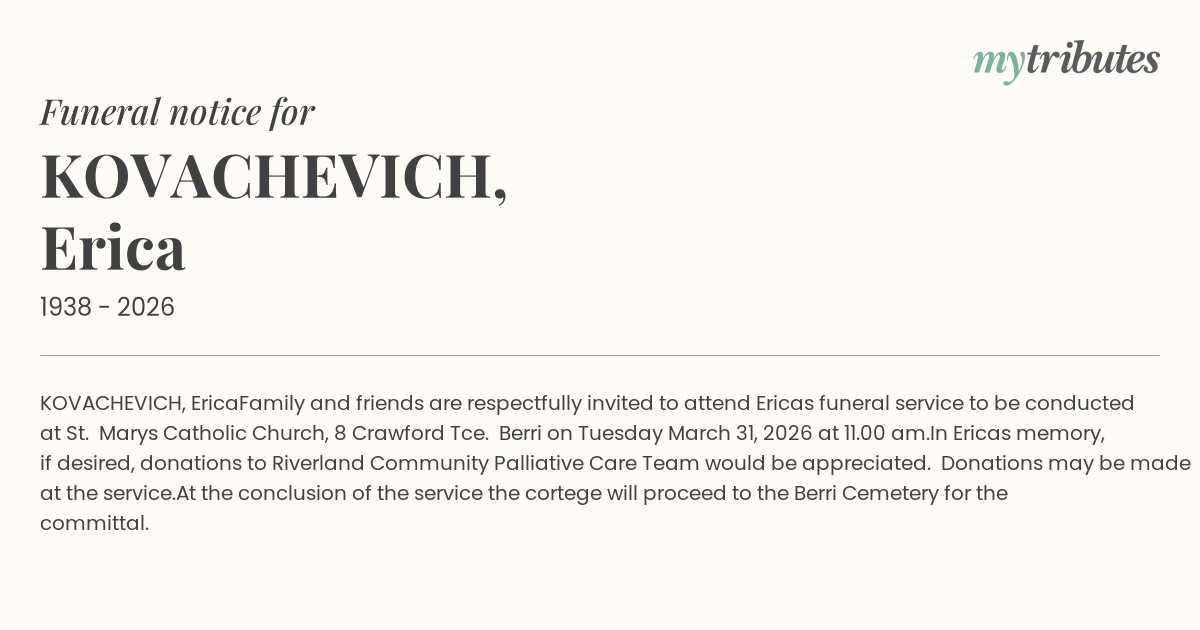 mytributes

Funeral notice for

KOVACHEVICH,
Erica

1938 - 2026

KOVACHEVICH, EricaFamily and friends are respectfully invited to attend Ericas funeral service to be conducted at St.  Marys Catholic Church, 8 Crawford Tce.  Berri on Tuesday March 31, 2026 at 11.00 am.In Ericas memory, if desired, donations to Riverland Community Palliative Care Team would be appreciated.  Donations may be made at the service.At the conclusion of the service the cortege will proceed to the Berri Cemetery for the committal.